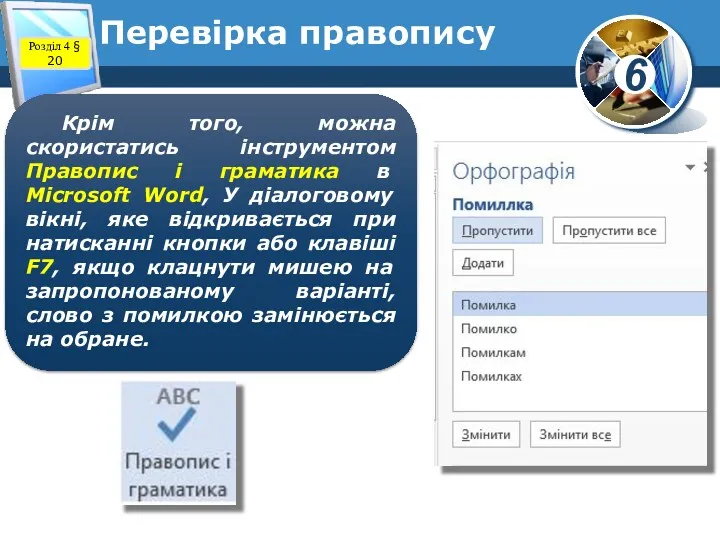 Розділ 4 § 20

Перевірка правопису

6

Крім того, можна скористатись інструментом Правопис і граматика в Microsoft Word, У діалоговому вікні, яке відкривається при натисканні кнопки або клавіші F7, якщо клацнути мишею на запропонованому варіанті, слово з помилкою замінюється на обране.

ABC
Правопис і граматика

Орфографія
Помиллка
Пропустити
Пропустити все
Додати
Помилка
Помилко
Помилкам
Помилках
Змінити
Змінити все